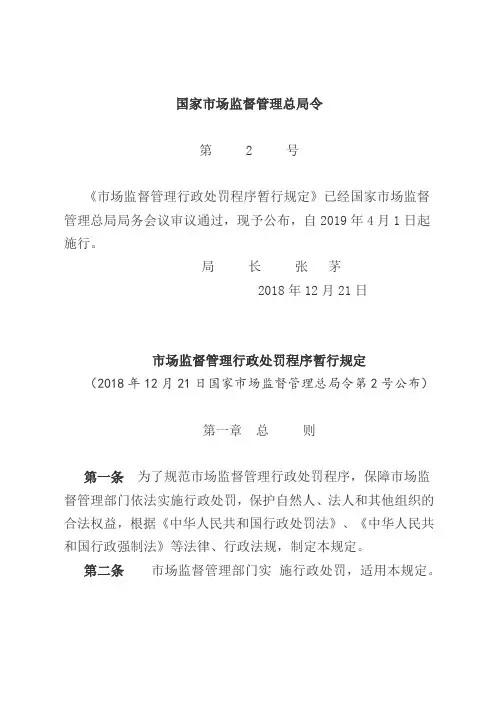 国家市场监督管理总局令

第 2 号

《市场监督管理行政处罚程序暂行规定》已经国家市场监督管理总局局务会议审议通过，现予公布，自 2019 年 4 月 1 日起施行。

局 长 张 茅

2018 年 12 月 21 日

市场监督管理行政处罚程序暂行规定

（2018 年 12 月 21 日国家市场监督管理总局令第 2 号公布）

第一章 总 则

第一条 为了规范市场监督管理行政处罚程序，保障市场监督管理部门依法实施行政处罚，保护自然人、法人和其他组织的合法权益，根据《中华人民共和国行政处罚法》、《中华人民共和国行政强制法》等法律、行政法规，制定本规定。

第二条 市场监督管理部门实 施行政处罚，适用本规定。